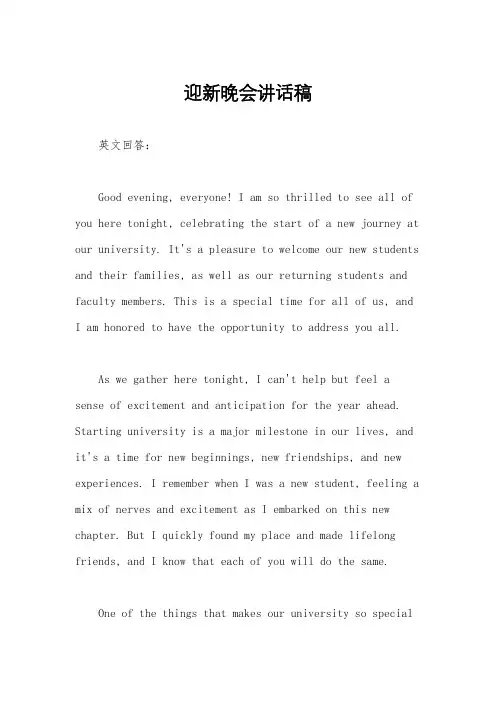 迎新晚会讲话稿

英文回答：

Good evening, everyone! I am so thrilled to see all of you here tonight, celebrating the start of a new journey at our university. It's a pleasure to welcome our new students and their families, as well as our returning students and faculty members. This is a special time for all of us, and I am honored to have the opportunity to address you all.

As we gather here tonight, I can't help but feel a sense of excitement and anticipation for the year ahead. Starting university is a major milestone in our lives, and it's a time for new beginnings, new friendships, and new experiences. I remember when I was a new student, feeling a mix of nerves and excitement as I embarked on this new chapter. But I quickly found my place and made lifelong friends, and I know that each of you will do the same.

One of the things that makes our university so special